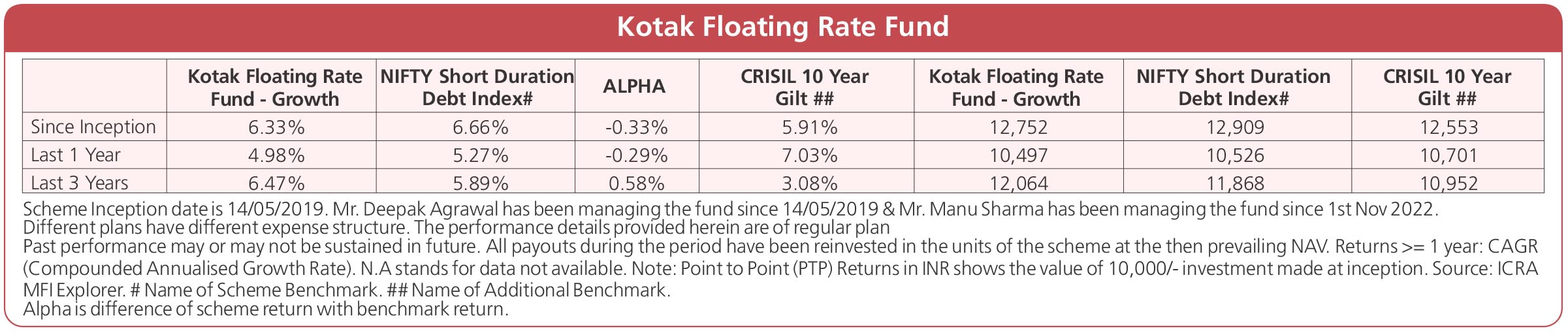 Kotak Floating Rate Fund

|  | Kotak Floating Rate Fund - Growth | NIFTY Short Duration Debt Index# | ALPHA | CRISIL 10 Year Gilt ## | Kotak Floating Rate Fund - Growth | NIFTY Short Duration Debt Index# | CRISIL 10 Year Gilt ## |
|---|---|---|---|---|---|---|---|
| Since Inception | 6.33% | 6.66% | -0.33% | 5.91% | 12,752 | 12,909 | 12,553 |
| Last 1 Year | 4.98% | 5.27% | -0.29% | 7.03% | 10,497 | 10,526 | 10,701 |
| Last 3 Years | 6.47% | 5.89% | 0.58% | 3.08% | 12,064 | 11,868 | 10,952 |

Scheme Inception date is 14/05/2019. Mr. Deepak Agrawal has been managing the fund since 14/05/2019 & Mr. Manu Sharma has been managing the fund since 1st Nov 2022.
Different plans have different expense structure. The performance details provided herein are of regular plan
Past performance may or may not be sustained in future. All payouts during the period have been reinvested in the units of the scheme at the then prevailing NAV. Returns >= 1 year: CAGR (Compounded Annualised Growth Rate). N.A stands for data not available. Note: Point to Point (PTP) Returns in INR shows the value of 10,000/- investment made at inception. Source: ICRA MFI Explorer. # Name of Scheme Benchmark. ## Name of Additional Benchmark.
Alpha is difference of scheme return with benchmark return.